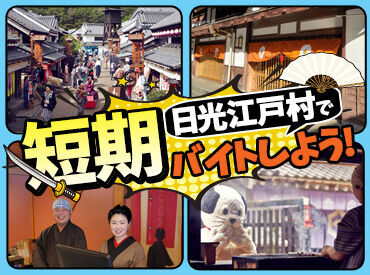 日光江戸村で
短期
バイトしよう!